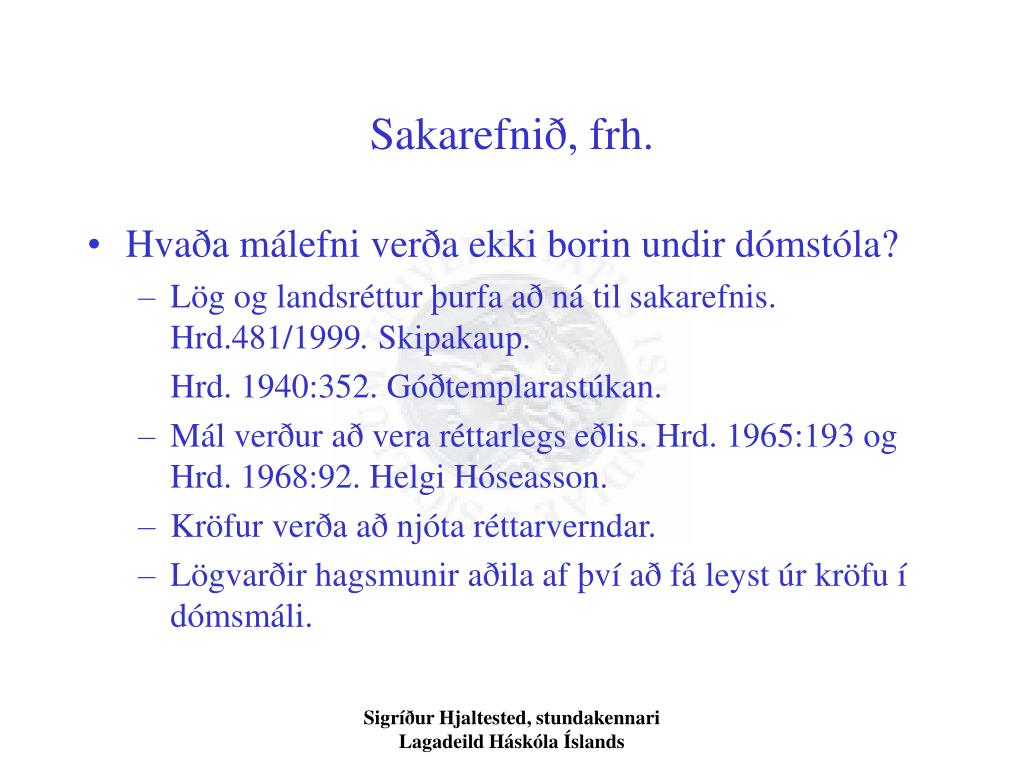 Sakarefnið, frh.

• Hvaða málefni verða ekki borin undir dómstóla?
– Lög og landsréttur þurfa að ná til sakarefnis. Hrd.481/1999. Skipakaup.
Hrd. 1940:352. Góðtemplarastúkan.
– Mál verður að vera réttarlegs eðlis. Hrd. 1965:193 og Hrd. 1968:92. Helgi Hóseasson.
– Kröfur verða að njóta réttarverndar.
– Lögvarðir hagsmunir aðila af því að fá leyst úr kröfu í dómsmáli.

Sigríður Hjaltested, stundakennari
Lagadeild Háskóla Íslands